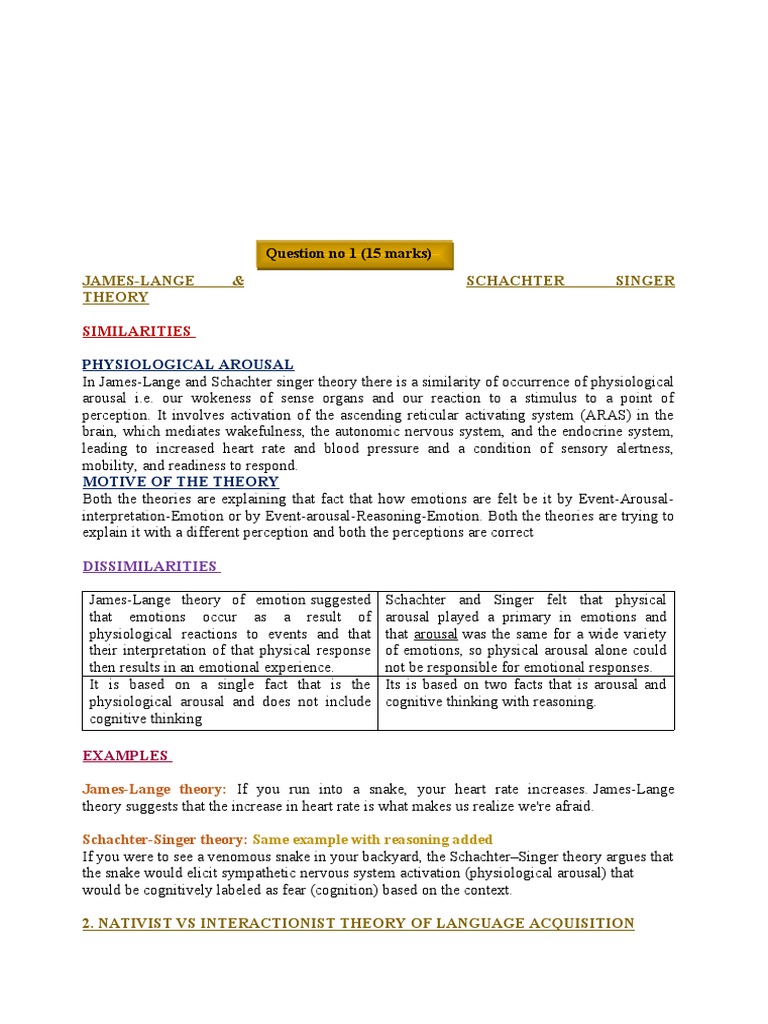 Question no 1 (15 marks)

JAMES-LANGE & SCHACHTER SINGER THEORY

SIMILARITIES

PHYSIOLOGICAL AROUSAL
In James-Lange and Schachter singer theory there is a similarity of occurrence of physiological arousal i.e. our wokeness of sense organs and our reaction to a stimulus to a point of perception. It involves activation of the ascending reticular activating system (ARAS) in the brain, which mediates wakefulness, the autonomic nervous system, and the endocrine system, leading to increased heart rate and blood pressure and a condition of sensory alertness, mobility, and readiness to respond.
MOTIVE OF THE THEORY
Both the theories are explaining that fact that how emotions are felt be it by Event-Arousal-interpretation-Emotion or by Event-arousal-Reasoning-Emotion. Both the theories are trying to explain it with a different perception and both the perceptions are correct

DISSIMILARITIES

| James-Lange theory of emotion suggested that emotions occur as a result of physiological reactions to events and that their interpretation of that physical response then results in an emotional experience. | Schachter and Singer felt that physical arousal played a primary in emotions and that arousal was the same for a wide variety of emotions, so physical arousal alone could not be responsible for emotional responses. |
|---|---|
| It is based on a single fact that is the physiological arousal and does not include cognitive thinking | Its is based on two facts that is arousal and cognitive thinking with reasoning. |

EXAMPLES

James-Lange theory: If you run into a snake, your heart rate increases. James-Lange theory suggests that the increase in heart rate is what makes us realize we're afraid.

Schachter-Singer theory: Same example with reasoning added
If you were to see a venomous snake in your backyard, the Schachter–Singer theory argues that the snake would elicit sympathetic nervous system activation (physiological arousal) that would be cognitively labeled as fear (cognition) based on the context.

2. NATIVIST VS INTERACTIONIST THEORY OF LANGUAGE ACQUISITION